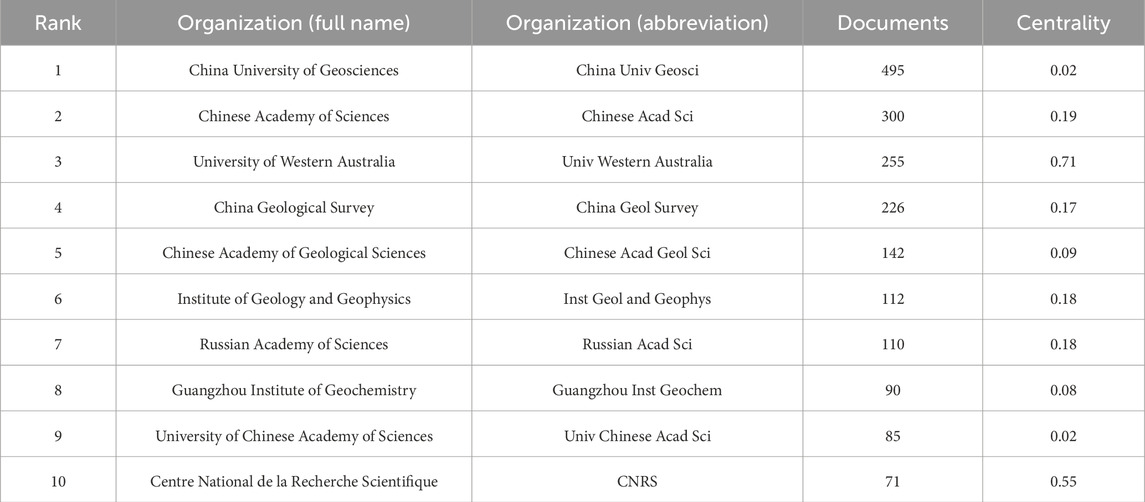 | Rank | Organization (full name) | Organization (abbreviation) | Documents | Centrality |
|---|---|---|---|---|
| 1 | China University of Geosciences | China Univ Geosci | 495 | 0.02 |
| 2 | Chinese Academy of Sciences | Chinese Acad Sci | 300 | 0.19 |
| 3 | University of Western Australia | Univ Western Australia | 255 | 0.71 |
| 4 | China Geological Survey | China Geol Survey | 226 | 0.17 |
| 5 | Chinese Academy of Geological Sciences | Chinese Acad Geol Sci | 142 | 0.09 |
| 6 | Institute of Geology and Geophysics | Inst Geol and Geophys | 112 | 0.18 |
| 7 | Russian Academy of Sciences | Russian Acad Sci | 110 | 0.18 |
| 8 | Guangzhou Institute of Geochemistry | Guangzhou Inst Geochem | 90 | 0.08 |
| 9 | University of Chinese Academy of Sciences | Univ Chinese Acad Sci | 85 | 0.02 |
| 10 | Centre National de la Recherche Scientifique | CNRS | 71 | 0.55 |